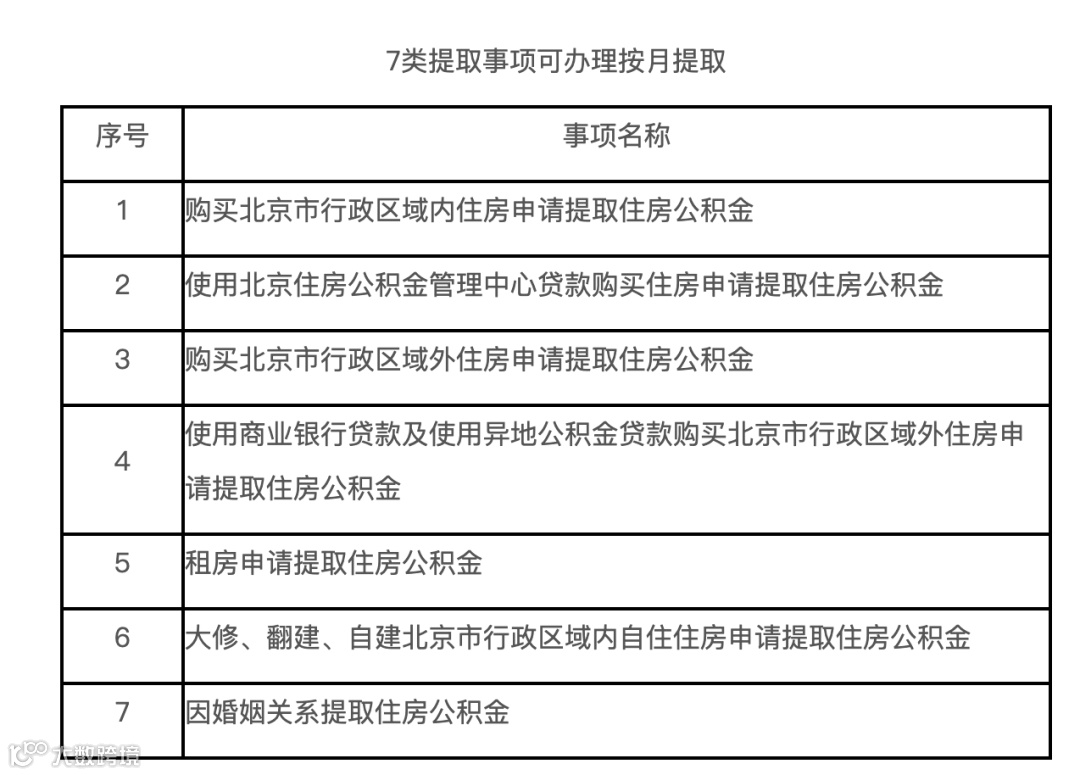 7类提取事项可办理按月提取

| 序号 | 事项名称 |
|---|---|
| 1 | 购买北京市行政区域内住房申请提取住房公积金 |
| 2 | 使用北京住房公积金管理中心贷款购买住房申请提取住房公积金 |
| 3 | 购买北京市行政区域外住房申请提取住房公积金 |
| 4 | 使用商业银行贷款及使用异地公积金贷款购买北京市行政区域外住房申请提取住房公积金 |
| 5 | 租房申请提取住房公积金 |
| 6 | 大修、翻建、自建北京市行政区域内自住住房申请提取住房公积金 |
| 7 | 因婚姻关系提取住房公积金 |

大数跨境